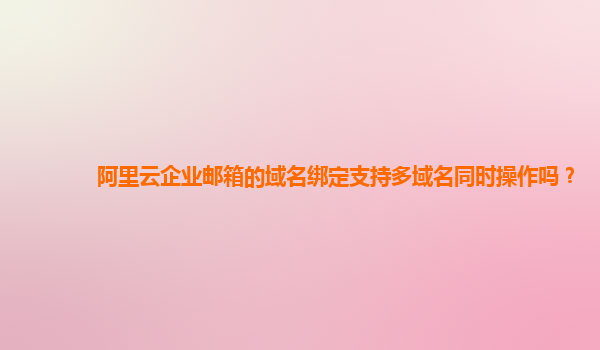 阿里云企业邮箱的域名绑定支持多域名同时操作吗？